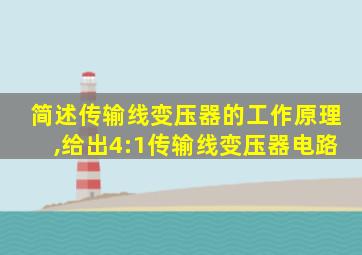 简述传输线变压器的工作原理,给出4:1传输线变压器电路